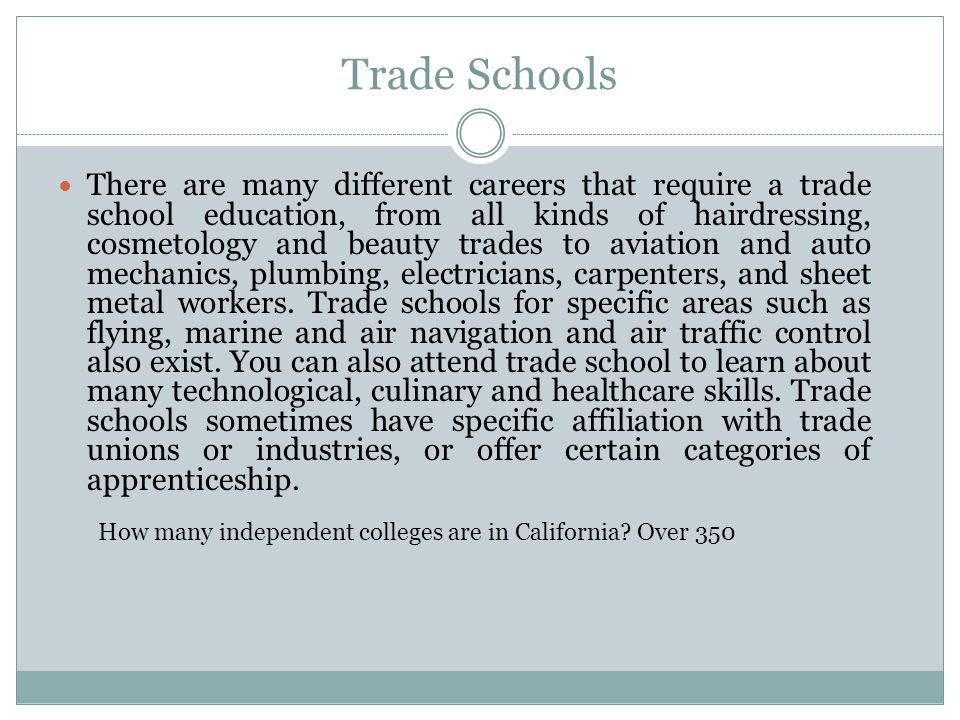 Trade Schools

There are many different careers that require a trade school education, from all kinds of hairdressing, cosmetology and beauty trades to aviation and auto mechanics, plumbing, electricians, carpenters, and sheet metal workers. Trade schools for specific areas such as flying, marine and air navigation and air traffic control also exist. You can also attend trade school to learn about many technological, culinary and healthcare skills. Trade schools sometimes have specific affiliation with trade unions or industries, or offer certain categories of apprenticeship.

How many independent colleges are in California? Over 350